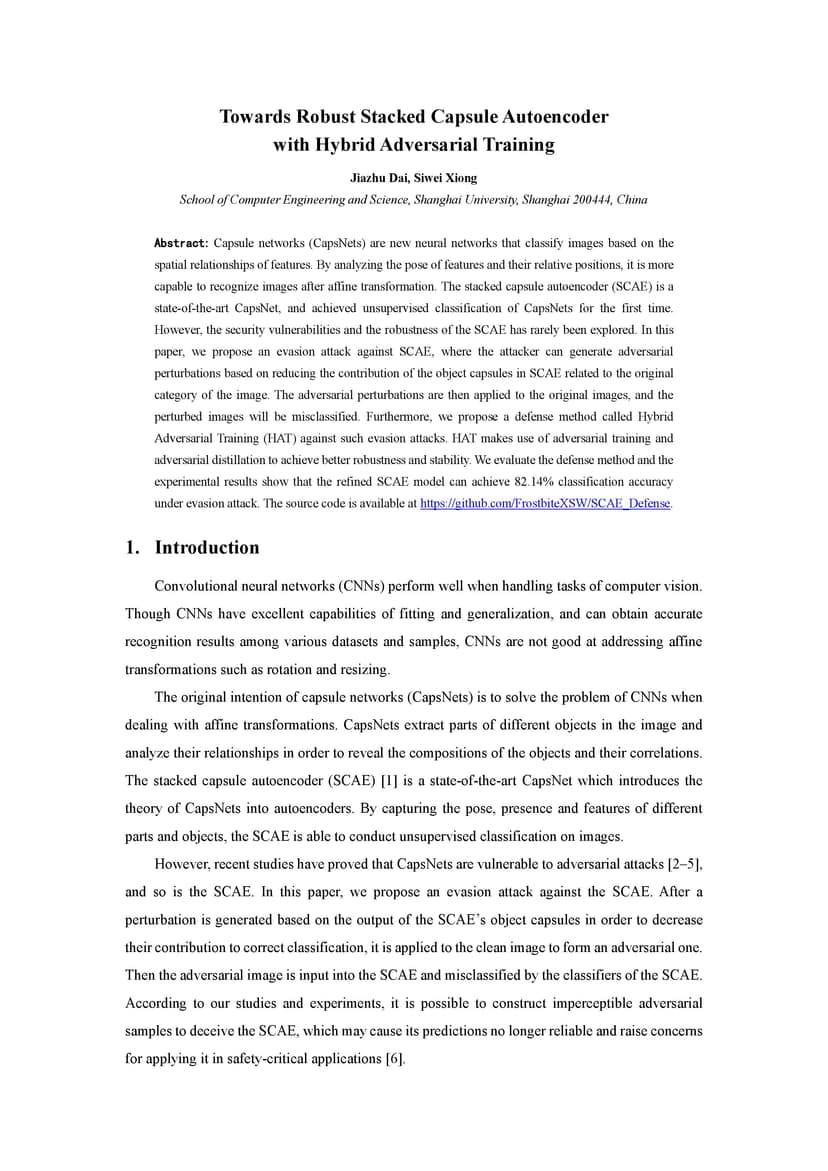 Towards Robust Stacked Capsule Autoencoder with Hybrid Adversarial Training

Jiazhu Dai, Siwei Xiong

School of Computer Engineering and Science, Shanghai University, Shanghai 200444, China

Abstract: Capsule networks (CapsNets) are new neural networks that classify images based on the spatial relationships of features. By analyzing the pose of features and their relative positions, it is more capable to recognize images after affine transformation. The stacked capsule autoencoder (SCAE) is a state-of-the-art CapsNet, and achieved unsupervised classification of CapsNets for the first time. However, the security vulnerabilities and the robustness of the SCAE has rarely been explored. In this paper, we propose an evasion attack against SCAE, where the attacker can generate adversarial perturbations based on reducing the contribution of the object capsules in SCAE related to the original category of the image. The adversarial perturbations are then applied to the original images, and the perturbed images will be misclassified. Furthermore, we propose a defense method called Hybrid Adversarial Training (HAT) against such evasion attacks. HAT makes use of adversarial training and adversarial distillation to achieve better robustness and stability. We evaluate the defense method and the experimental results show that the refined SCAE model can achieve 82.14% classification accuracy under evasion attack. The source code is available at https://github.com/FrostbiteXSW/SCAE_Defense.

1. Introduction

Convolutional neural networks (CNNs) perform well when handling tasks of computer vision. Though CNNs have excellent capabilities of fitting and generalization, and can obtain accurate recognition results among various datasets and samples, CNNs are not good at addressing affine transformations such as rotation and resizing.

The original intention of capsule networks (CapsNets) is to solve the problem of CNNs when dealing with affine transformations. CapsNets extract parts of different objects in the image and analyze their relationships in order to reveal the compositions of the objects and their correlations. The stacked capsule autoencoder (SCAE) [1] is a state-of-the-art CapsNet which introduces the theory of CapsNets into autoencoders. By capturing the pose, presence and features of different parts and objects, the SCAE is able to conduct unsupervised classification on images.

However, recent studies have proved that CapsNets are vulnerable to adversarial attacks [2–5], and so is the SCAE. In this paper, we propose an evasion attack against the SCAE. After a perturbation is generated based on the output of the SCAE's object capsules in order to decrease their contribution to correct classification, it is applied to the clean image to form an adversarial one. Then the adversarial image is input into the SCAE and misclassified by the classifiers of the SCAE. According to our studies and experiments, it is possible to construct imperceptible adversarial samples to deceive the SCAE, which may cause its predictions no longer reliable and raise concerns for applying it in safety-critical applications [6].